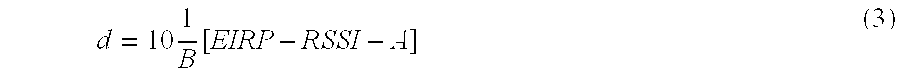 $d = 10\frac{1}{B}[EIRP - RSSI - A]$ (3)